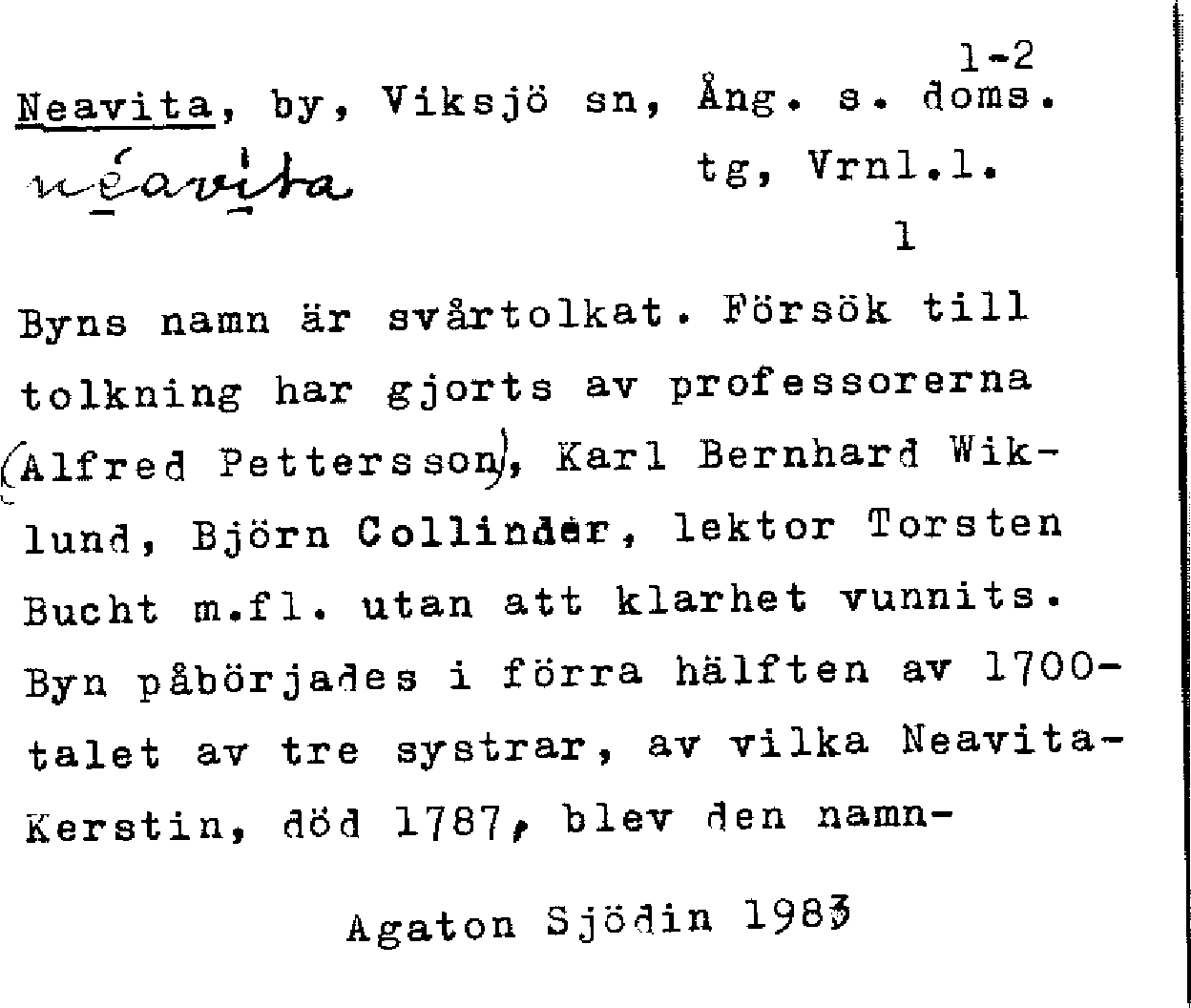 1-2

Neavita, by, Viksjö sn, Ång. s. doms. tg, Vrnl.l.

néavita

1

Byns namn är svårtolkat. Försök till tolkning har gjorts av professorerna (Alfred Pettersson), Karl Bernhard Wiklund, Björn Collinder, lektor Torsten Bucht m.fl. utan att klarhet vunnits. Byn påbörjades i förra hälften av 1700-talet av tre systrar, av vilka Neavita-Kerstin, död 1787, blev den namn-

Agaton Sjödin 1983